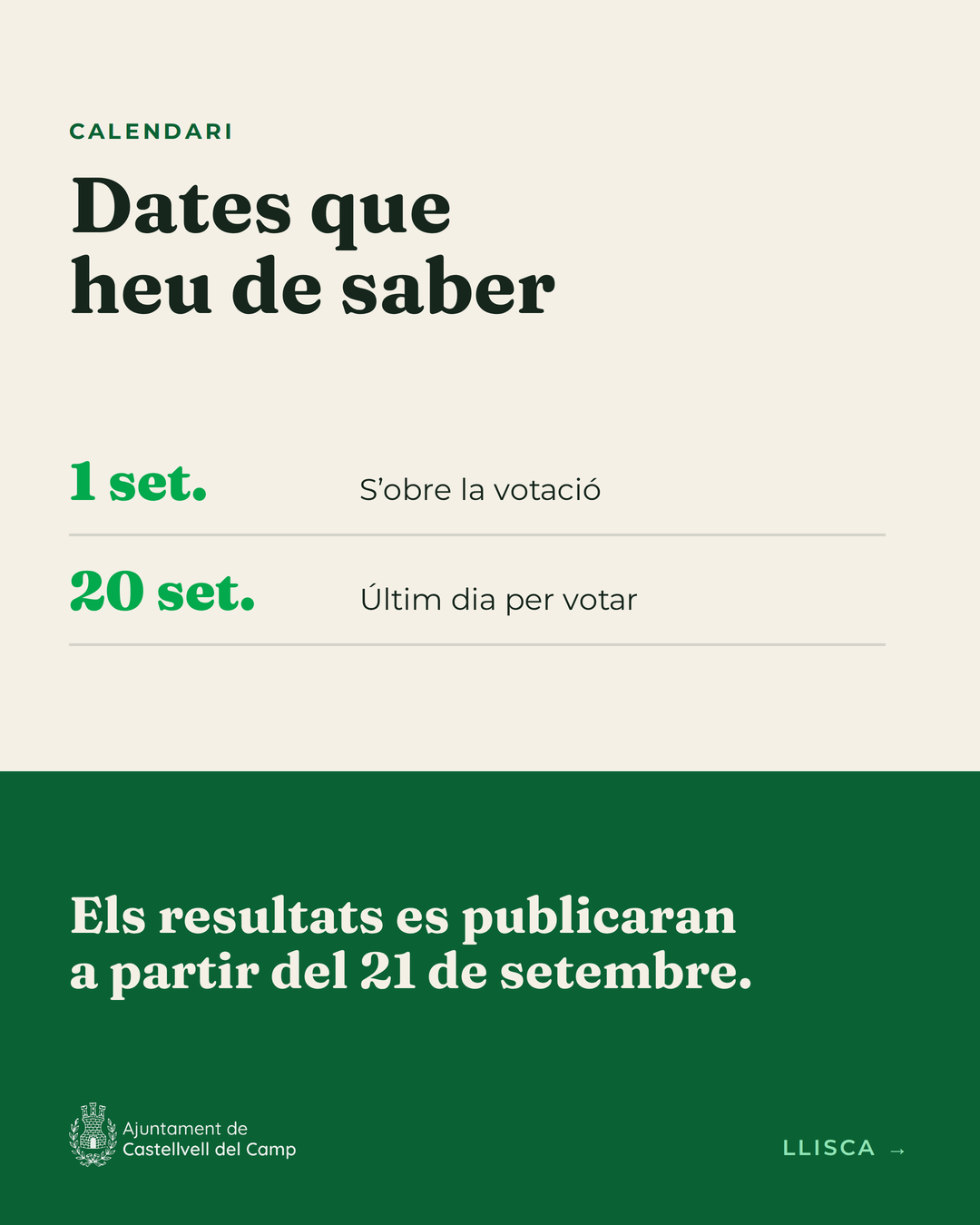 CALENDARI

Dates que heu de saber

1 set. S'obre la votació

20 set. Últim dia per votar

Els resultats es publicaran a partir del 21 de setembre.

Ajuntament de
Castellvell del Camp

LLISCA →